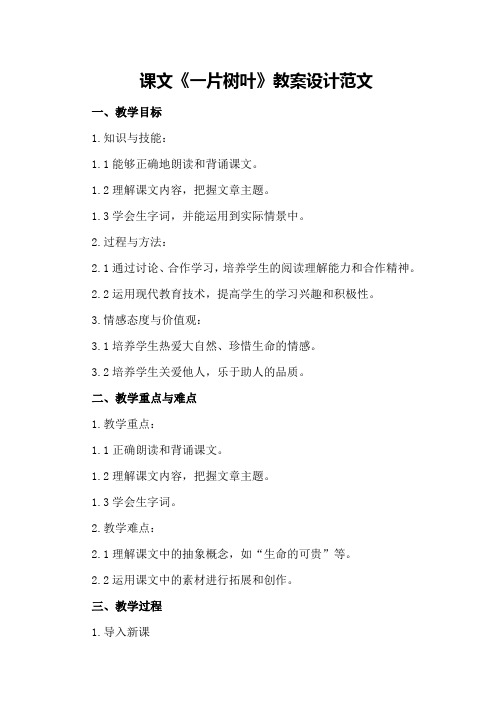 课文《一片树叶》教案设计范文

一、教学目标

1.知识与技能：

1.1能够正确地朗读和背诵课文。

1.2理解课文内容，把握文章主题。

1.3学会生字词，并能运用到实际情景中。

2.过程与方法：

2.1通过讨论、合作学习，培养学生的阅读理解能力和合作精神。

2.2运用现代教育技术，提高学生的学习兴趣和积极性。

3.情感态度与价值观：

3.1培养学生热爱大自然、珍惜生命的情感。

3.2培养学生关爱他人，乐于助人的品质。

二、教学重点与难点

1.教学重点：

1.1正确朗读和背诵课文。

1.2理解课文内容，把握文章主题。

1.3学会生字词。

2.教学难点：

2.1理解课文中的抽象概念，如“生命的可贵”等。

2.2运用课文中的素材进行拓展和创作。

三、教学过程

1.导入新课